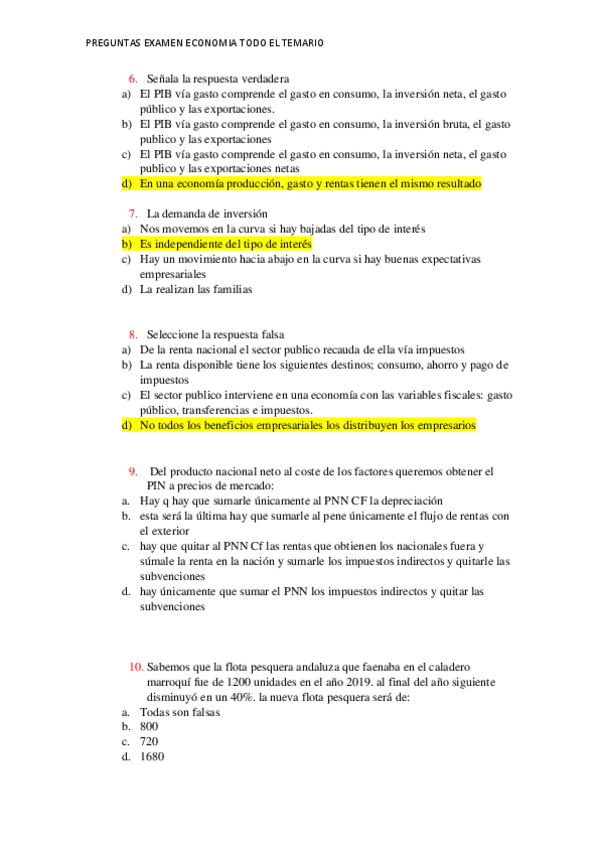 PREGUNTAS EXAMEN ECONOMIA TODO EL TEMARIO

6. Señala la respuesta verdadera
a) El PIB vía gasto comprende el gasto en consumo, la inversión neta, el gasto público y las exportaciones.
b) El PIB vía gasto comprende el gasto en consumo, la inversión bruta, el gasto publico y las exportaciones
c) El PIB vía gasto comprende el gasto en consumo, la inversión neta, el gasto publico y las exportaciones netas
d) En una economía producción, gasto y rentas tienen el mismo resultado

7. La demanda de inversión
a) Nos movemos en la curva si hay bajadas del tipo de interés
b) Es independiente del tipo de interés
c) Hay un movimiento hacia abajo en la curva si hay buenas expectativas empresariales
d) La realizan las familias

8. Seleccione la respuesta falsa
a) De la renta nacional el sector publico recauda de ella vía impuestos
b) La renta disponible tiene los siguientes destinos; consumo, ahorro y pago de impuestos
c) El sector publico interviene en una economía con las variables fiscales: gasto público, transferencias e impuestos.
d) No todos los beneficios empresariales los distribuyen los empresarios

9. Del producto nacional neto al coste de los factores queremos obtener el PIN a precios de mercado:
a. Hay q hay que sumarle únicamente al PNN CF la depreciación
b. esta será la última hay que sumarle al pene únicamente el flujo de rentas con el exterior
c. hay que quitar al PNN Cf las rentas que obtienen los nacionales fuera y súmale la renta en la nación y sumarle los impuestos indirectos y quitarle las subvenciones
d. hay únicamente que sumar el PNN los impuestos indirectos y quitar las subvenciones

10. Sabemos que la flota pesquera andaluza que faenaba en el caladero marroquí fue de 1200 unidades en el año 2019. al final del año siguiente disminuyó en un 40%. la nueva flota pesquera será de:
a. Todas son falsas
b. 800
c. 720
d. 1680